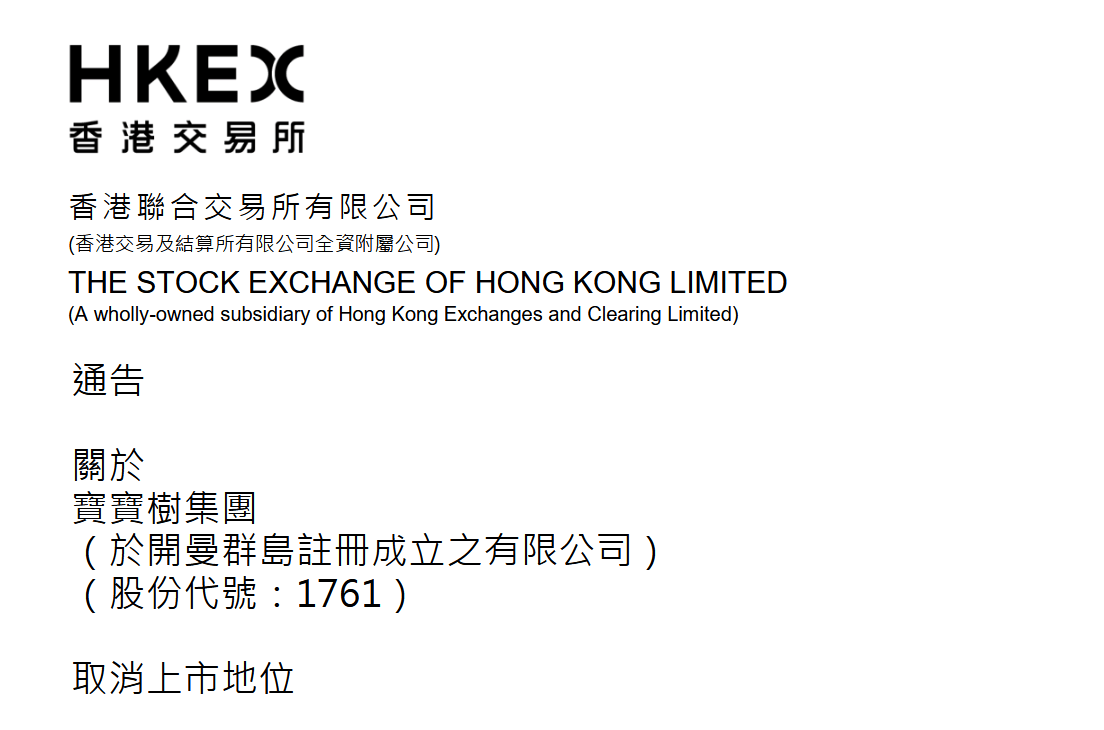 HKEX
香港交易所

香港聯合交易所有限公司
(香港交易及結算所有限公司全資附屬公司)
THE STOCK EXCHANGE OF HONG KONG LIMITED
(A wholly-owned subsidiary of Hong Kong Exchanges and Clearing Limited)

通告

關於
寶寶樹集團
(於開曼群島註冊成立之有限公司)
(股份代號:1761)

取消上市地位